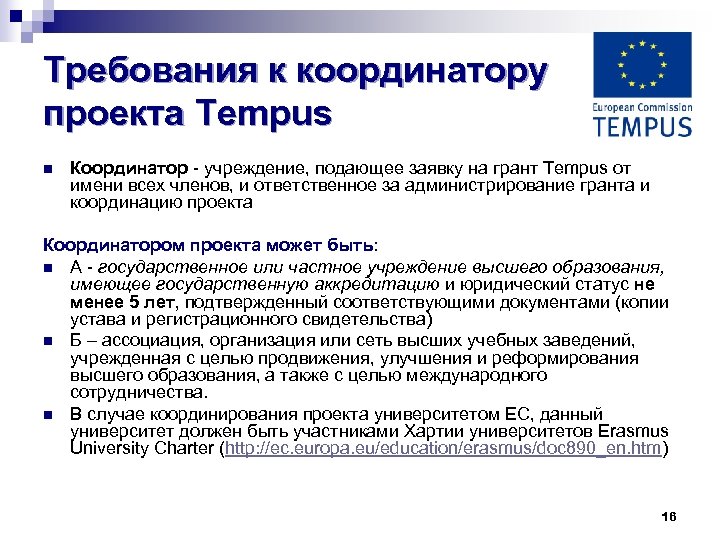 Требования к координатору проекта Tempus

European Commission
TEMPUS

Координатор - учреждение, подающее заявку на грант Tempus от имени всех членов, и ответственное за администрирование гранта и координацию проекта

Координатором проекта может быть:

А - государственное или частное учреждение высшего образования, имеющее государственную аккредитацию и юридический статус не менее 5 лет, подтвержденный соответствующими документами (копии устава и регистрационного свидетельства)

Б – ассоциация, организация или сеть высших учебных заведений, учрежденная с целью продвижения, улучшения и реформирования высшего образования, а также с целью международного сотрудничества.

В случае координирования проекта университетом ЕС, данный университет должен быть участниками Хартии университетов Erasmus University Charter (http://ec.europa.eu/education/erasmus/doc890_en.htm)

16